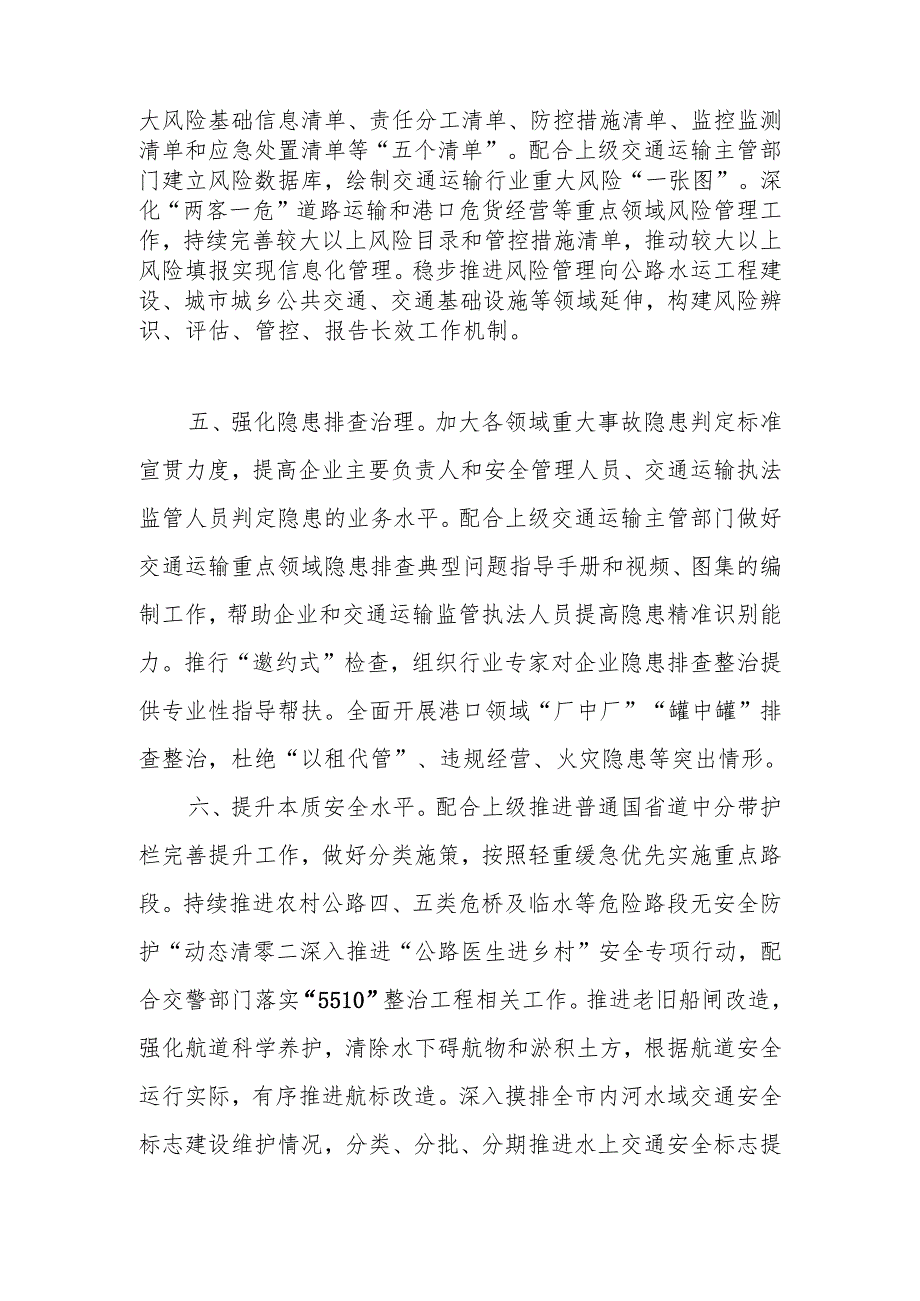 大风险基础信息清单、责任分工清单、防控措施清单、监控监测清单和应急处置清单等“五个清单”。配合上级交通运输主管部门建立风险数据库，绘制交通运输行业重大风险“一张图”。深化“两客一危”道路运输和港口危货经营等重点领域风险管理工作，持续完善较大以上风险目录和管控措施清单，推动较大以上风险填报实现信息化管理。稳步推进风险管理向公路水运工程建设、城市城乡公共交通、交通基础设施等领域延伸，构建风险辨识、评估、管控、报告长效工作机制。

五、强化隐患排查治理。加大各领域重大事故隐患判定标准宣贯力度，提高企业主要负责人和安全管理人员、交通运输执法监管人员判定隐患的业务水平。配合上级交通运输主管部门做好交通运输重点领域隐患排查典型问题指导手册和视频、图集的编制工作，帮助企业和交通运输监管执法人员提高隐患精准识别能力。推行“邀约式”检查，组织行业专家对企业隐患排查整治提供专业性指导帮扶。全面开展港口领域“厂中厂”“罐中罐”排查整治，杜绝“以租代管”、违规经营、火灾隐患等突出情形。

六、提升本质安全水平。配合上级推进普通国省道中分带护栏完善提升工作，做好分类施策，按照轻重缓急优先实施重点路段。持续推进农村公路四、五类危桥及临水等危险路段无安全防护“动态清零二深入推进“公路医生进乡村”安全专项行动，配合交警部门落实“5510”整治工程相关工作。推进老旧船闸改造，强化航道科学养护，清除水下碍航物和淤积土方，根据航道安全运行实际，有序推进航标改造。深入摸排全市内河水域交通安全标志建设维护情况，分类、分批、分期推进水上交通安全标志提